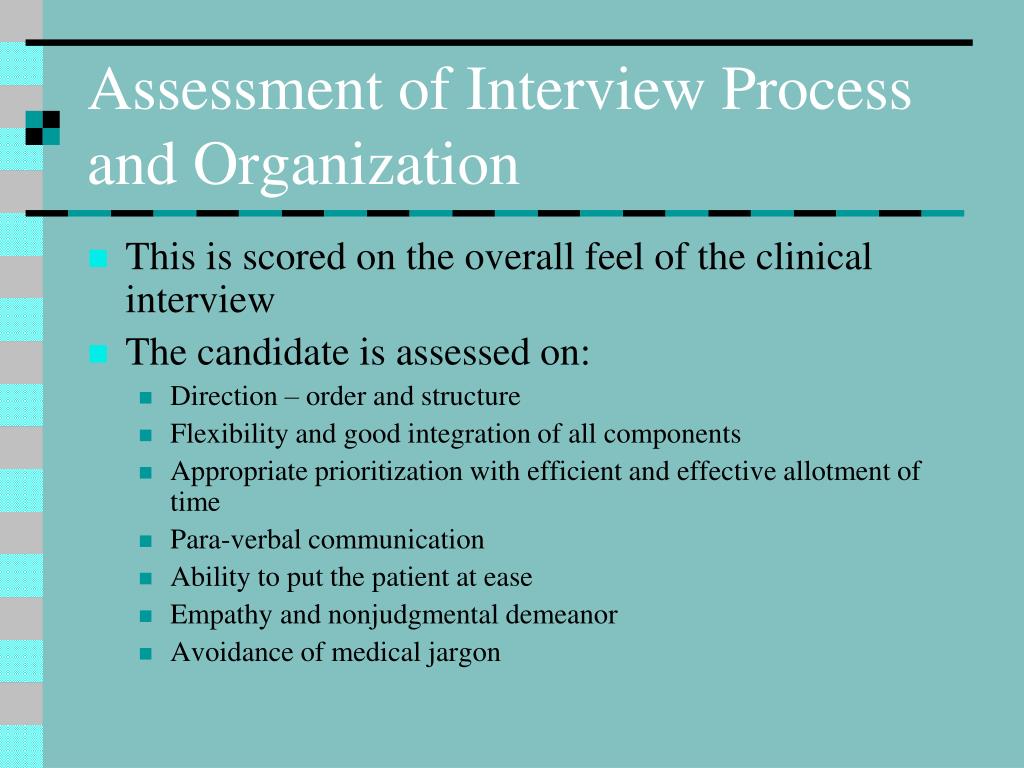 Assessment of Interview Process and Organization

This is scored on the overall feel of the clinical interview

The candidate is assessed on:

Direction – order and structure

Flexibility and good integration of all components

Appropriate prioritization with efficient and effective allotment of time

Para-verbal communication

Ability to put the patient at ease

Empathy and nonjudgmental demeanor

Avoidance of medical jargon